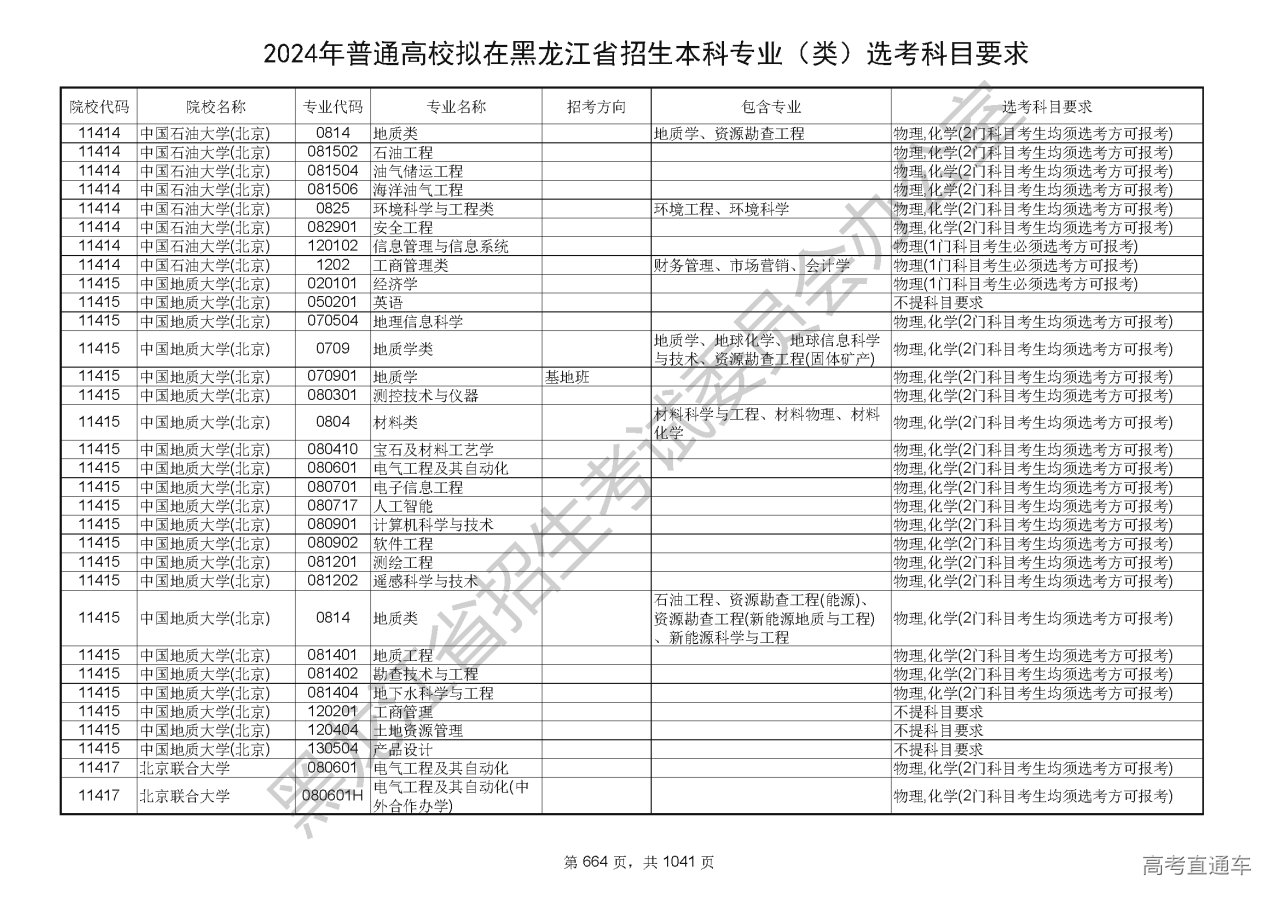 2024年普通高校拟在黑龙江省招生本科专业（类）选考科目要求

| 院校代码 | 院校名称 | 专业代码 | 专业名称 | 招考方向 | 包含专业 | 选考科目要求 |
|---|---|---|---|---|---|---|
| 11414 | 中国石油大学(北京) | 0814 | 地质类 | | 地质学、资源勘查工程 | 物理,化学(2门科目考生均须选考方可报考) |
| 11414 | 中国石油大学(北京) | 081502 | 石油工程 | | | 物理,化学(2门科目考生均须选考方可报考) |
| 11414 | 中国石油大学(北京) | 081504 | 油气储运工程 | | | 物理,化学(2门科目考生均须选考方可报考) |
| 11414 | 中国石油大学(北京) | 081506 | 海洋油气工程 | | | 物理,化学(2门科目考生均须选考方可报考) |
| 11414 | 中国石油大学(北京) | 0825 | 环境科学与工程类 | | 环境工程、环境科学 | 物理,化学(2门科目考生均须选考方可报考) |
| 11414 | 中国石油大学(北京) | 082901 | 安全工程 | | | 物理,化学(2门科目考生均须选考方可报考) |
| 11414 | 中国石油大学(北京) | 120102 | 信息管理与信息系统 | | | 物理(1门科目考生必须选考方可报考) |
| 11414 | 中国石油大学(北京) | 1202 | 工商管理类 | | 财务管理、市场营销、会计学 | 物理(1门科目考生必须选考方可报考) |
| 11415 | 中国地质大学(北京) | 020101 | 经济学 | | | 物理(1门科目考生必须选考方可报考) |
| 11415 | 中国地质大学(北京) | 050201 | 英语 | | | 不提科目要求 |
| 11415 | 中国地质大学(北京) | 070504 | 地理信息科学 | | | 物理,化学(2门科目考生均须选考方可报考) |
| 11415 | 中国地质大学(北京) | 0709 | 地质学类 | | 地质学、地球化学、地球信息科学与技术、资源勘查工程(固体矿产) | 物理,化学(2门科目考生均须选考方可报考) |
| 11415 | 中国地质大学(北京) | 070901 | 地质学 | 基地班 | | 物理,化学(2门科目考生均须选考方可报考) |
| 11415 | 中国地质大学(北京) | 080301 | 测控技术与仪器 | | | 物理,化学(2门科目考生均须选考方可报考) |
| 11415 | 中国地质大学(北京) | 0804 | 材料类 | | 材料科学与工程、材料物理、材料化学 | 物理,化学(2门科目考生均须选考方可报考) |
| 11415 | 中国地质大学(北京) | 080410 | 宝石及材料工艺学 | | | 物理,化学(2门科目考生均须选考方可报考) |
| 11415 | 中国地质大学(北京) | 080601 | 电气工程及其自动化 | | | 物理,化学(2门科目考生均须选考方可报考) |
| 11415 | 中国地质大学(北京) | 080701 | 电子信息工程 | | | 物理,化学(2门科目考生均须选考方可报考) |
| 11415 | 中国地质大学(北京) | 080717 | 人工智能 | | | 物理,化学(2门科目考生均须选考方可报考) |
| 11415 | 中国地质大学(北京) | 080901 | 计算机科学与技术 | | | 物理,化学(2门科目考生均须选考方可报考) |
| 11415 | 中国地质大学(北京) | 080902 | 软件工程 | | | 物理,化学(2门科目考生均须选考方可报考) |
| 11415 | 中国地质大学(北京) | 081201 | 测绘工程 | | | 物理,化学(2门科目考生均须选考方可报考) |
| 11415 | 中国地质大学(北京) | 081202 | 遥感科学与技术 | | | 物理,化学(2门科目考生均须选考方可报考) |
| 11415 | 中国地质大学(北京) | 0814 | 地质类 | | 石油工程、资源勘查工程(能源)、资源勘查工程(新能源地质与工程)、新能源科学与工程 | 物理,化学(2门科目考生均须选考方可报考) |
| 11415 | 中国地质大学(北京) | 081401 | 地质工程 | | | 物理,化学(2门科目考生均须选考方可报考) |
| 11415 | 中国地质大学(北京) | 081402 | 勘查技术与工程 | | | 物理,化学(2门科目考生均须选考方可报考) |
| 11415 | 中国地质大学(北京) | 081404 | 地下水科学与工程 | | | 物理,化学(2门科目考生均须选考方可报考) |
| 11415 | 中国地质大学(北京) | 120201 | 工商管理 | | | 不提科目要求 |
| 11415 | 中国地质大学(北京) | 120404 | 土地资源管理 | | | 不提科目要求 |
| 11415 | 中国地质大学(北京) | 130504 | 产品设计 | | | 不提科目要求 |
| 11417 | 北京联合大学 | 080601 | 电气工程及其自动化 | | | 物理,化学(2门科目考生均须选考方可报考) |
| 11417 | 北京联合大学 | 080601H | 电气工程及其自动化(中外合作办学) | | | 物理,化学(2门科目考生均须选考方可报考) |

黑龙江省招生考试委员会办公室

第 664 页，共 1041 页

高考直通车